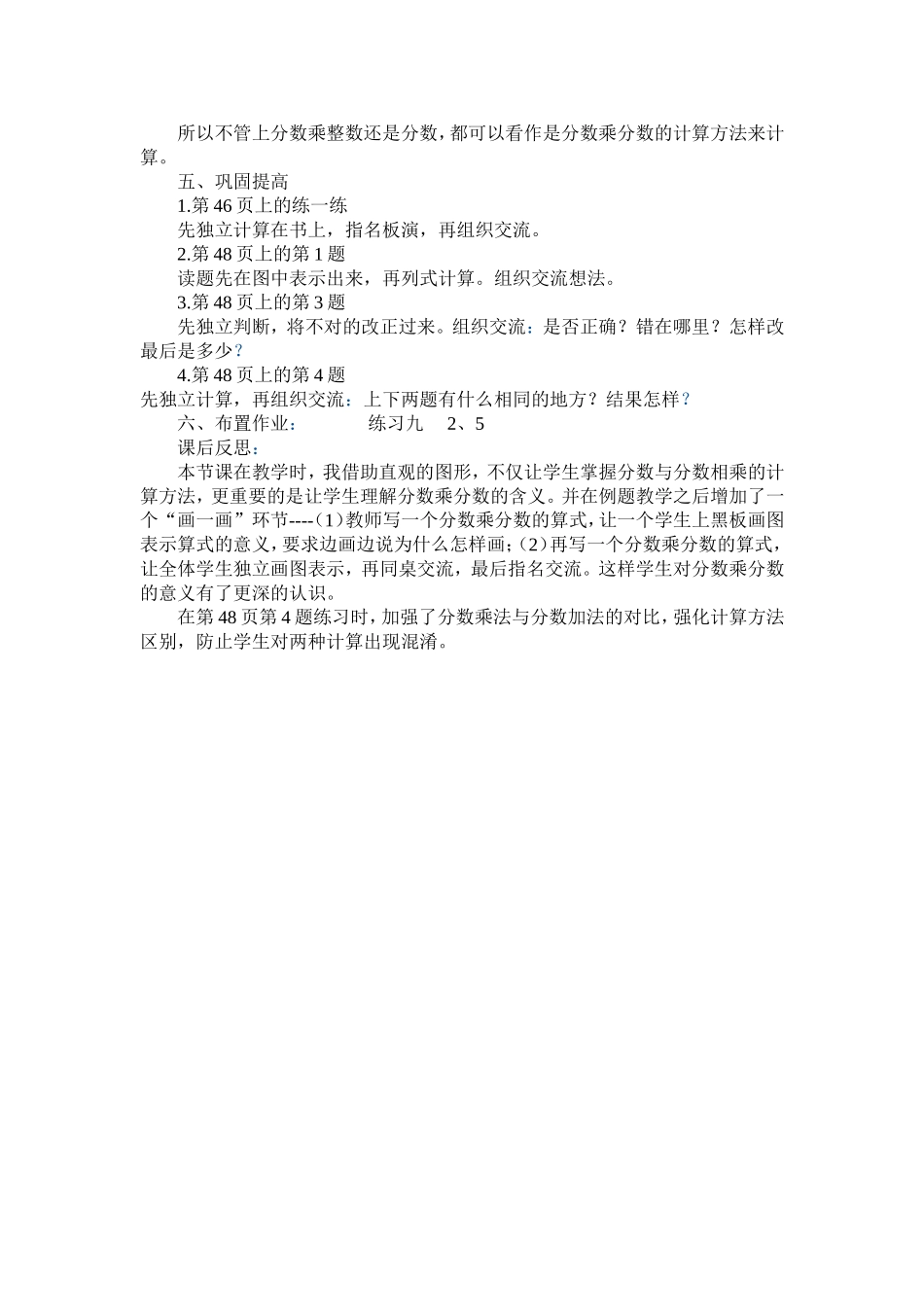 所以不管上分数乘整数还是分数，都可以看作是分数乘分数的计算方法来计算。

五、巩固提高

1.第 46 页上的练一练

先独立计算在书上，指名板演，再组织交流。

2.第 48 页上的第 1 题

读题先在图中表示出来，再列式计算。组织交流想法。

3.第 48 页上的第 3 题

先独立判断，将不对的改正过来。组织交流：是否正确？错在哪里？怎样改最后是多少？

4.第 48 页上的第 4 题

先独立计算，再组织交流：上下两题有什么相同的地方？结果怎样？

六、布置作业：　　练习九　2、5

课后反思：

本节课在教学时，我借助直观的图形，不仅让学生掌握分数与分数相乘的计算方法，更重要的是让学生理解分数乘分数的含义。并在例题教学之后增加了一个“画一画”环节----(1)教师写一个分数乘分数的算式，让一个学生上黑板画图表示算式的意义，要求边画边说为什么怎样画；(2)再写一个分数乘分数的算式，让全体学生独立画图表示，再同桌交流，最后指名交流。这样学生对分数乘分数的意义有了更深的认识。

在第 48 页第 4 题练习时，加强了分数乘法与分数加法的对比，强化计算方法区别，防止学生对两种计算出现混淆。